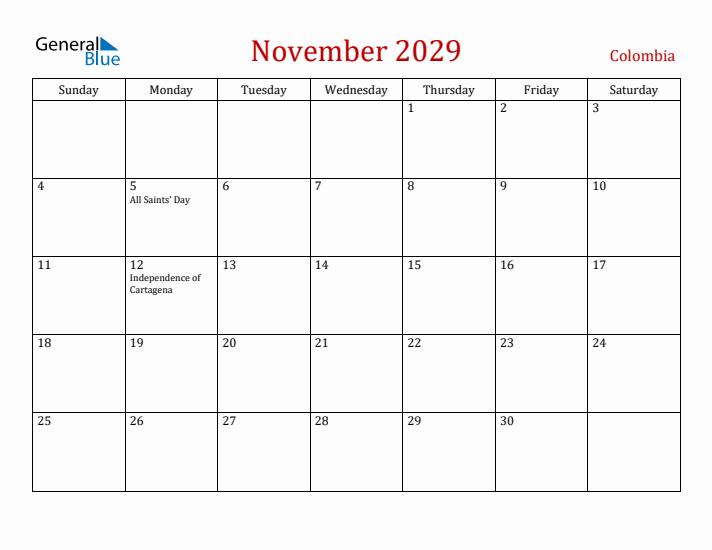 General Blue

November 2029

Colombia

| Sunday | Monday | Tuesday | Wednesday | Thursday | Friday | Saturday |
|---|---|---|---|---|---|---|
| | | | | 1 | 2 | 3 |
| 4 | 5 All Saints' Day | 6 | 7 | 8 | 9 | 10 |
| 11 | 12 Independence of Cartagena | 13 | 14 | 15 | 16 | 17 |
| 18 | 19 | 20 | 21 | 22 | 23 | 24 |
| 25 | 26 | 27 | 28 | 29 | 30 | |